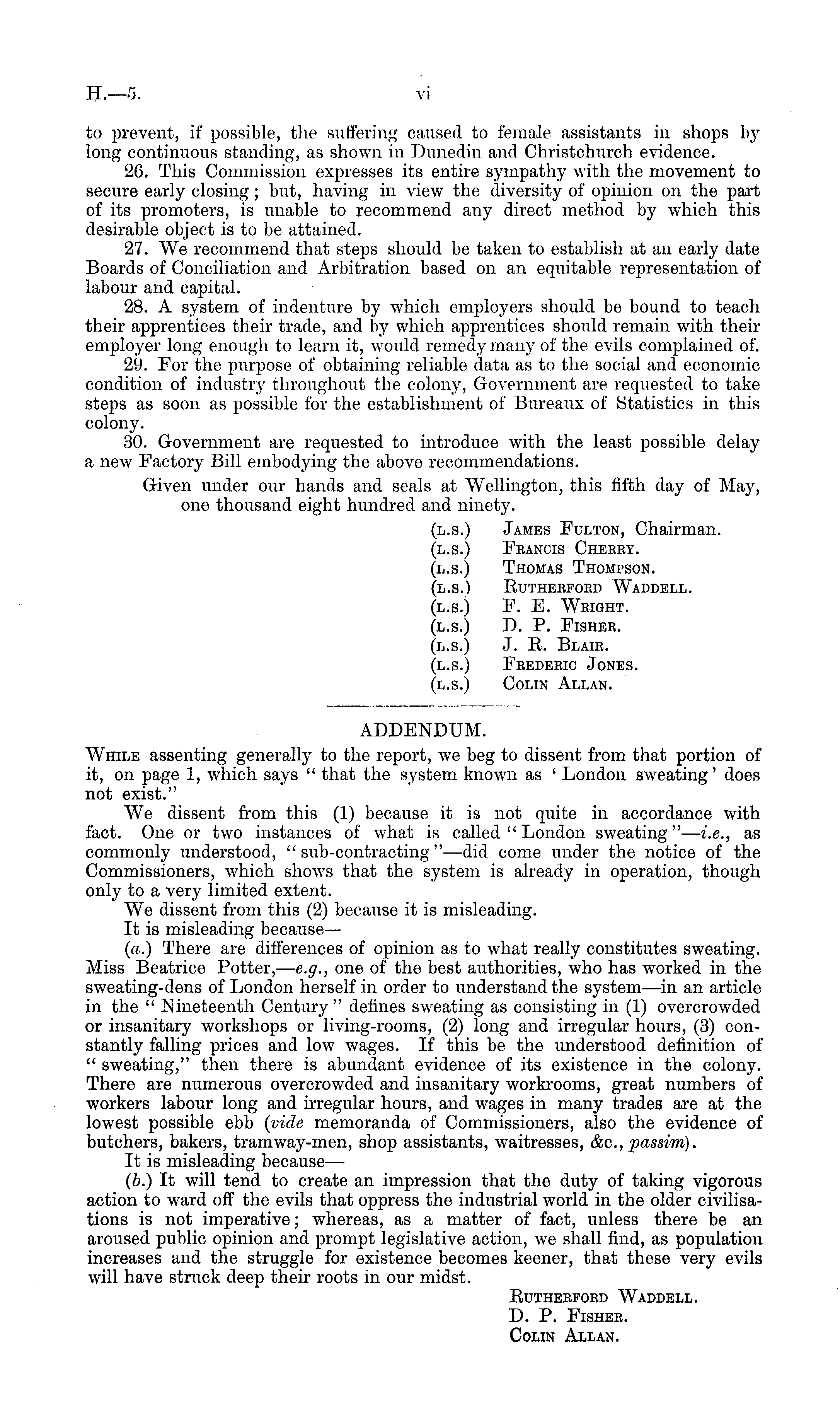 H.—5. vi

to prevent, if possible, the suffering caused to female assistants in shops by long continuous standing, as shown in Dunedin and Christchurch evidence.

26. This Commission expresses its entire sympathy with the movement to secure early closing; but, having in view the diversity of opinion on the part of its promoters, is unable to recommend any direct method by which this desirable object is to be attained.

27. We recommend that steps should be taken to establish at an early date Boards of Conciliation and Arbitration based on an equitable representation of labour and capital.

28. A system of indenture by which employers should be bound to teach their apprentices their trade, and by which apprentices should remain with their employer long enough to learn it, would remedy many of the evils complained of.

29. For the purpose of obtaining reliable data as to the social and economic condition of industry throughout the colony, Government are requested to take steps as soon as possible for the establishment of Bureaux of Statistics in this colony.

30. Government are requested to introduce with the least possible delay a new Factory Bill embodying the above recommendations.

Given under our hands and seals at Wellington, this fifth day of May, one thousand eight hundred and ninety.

(L.S.) James Fulton, Chairman.
(L.S.) Francis Cherry.
(L.S.) Thomas Thompson.
(L.S.) Rutherford Waddell.
(L.S.) F. E. Wright.
(L.S.) D. P. Fisher.
(L.S.) J. R. Blair.
(L.S.) Frederic Jones.
(L.S.) Colin Allan.

ADDENDUM.

While assenting generally to the report, we beg to dissent from that portion of it, on page 1, which says "that the system known as 'London sweating' does not exist."

We dissent from this (1) because it is not quite in accordance with fact. One or two instances of what is called "London sweating"—i.e., as commonly understood, "sub-contracting"—did come under the notice of the Commissioners, which shows that the system is already in operation, though only to a very limited extent.

We dissent from this (2) because it is misleading.

It is misleading because—

(a.) There are differences of opinion as to what really constitutes sweating. Miss Beatrice Potter,—e.g., one of the best authorities, who has worked in the sweating-dens of London herself in order to understand the system—in an article in the "Nineteenth Century" defines sweating as consisting in (1) overcrowded or insanitary workshops or living-rooms, (2) long and irregular hours, (3) constantly falling prices and low wages. If this be the understood definition of "sweating," then there is abundant evidence of its existence in the colony. There are numerous overcrowded and insanitary workrooms, great numbers of workers labour long and irregular hours, and wages in many trades are at the lowest possible ebb (vide memoranda of Commissioners, also the evidence of butchers, bakers, tramway-men, shop assistants, waitresses, &c., passim).

It is misleading because—

(b.) It will tend to create an impression that the duty of taking vigorous action to ward off the evils that oppress the industrial world in the older civilisations is not imperative; whereas, as a matter of fact, unless there be an aroused public opinion and prompt legislative action, we shall find, as population increases and the struggle for existence becomes keener, that these very evils will have struck deep their roots in our midst.

Rutherford Waddell.
D. P. Fisher.
Colin Allan.